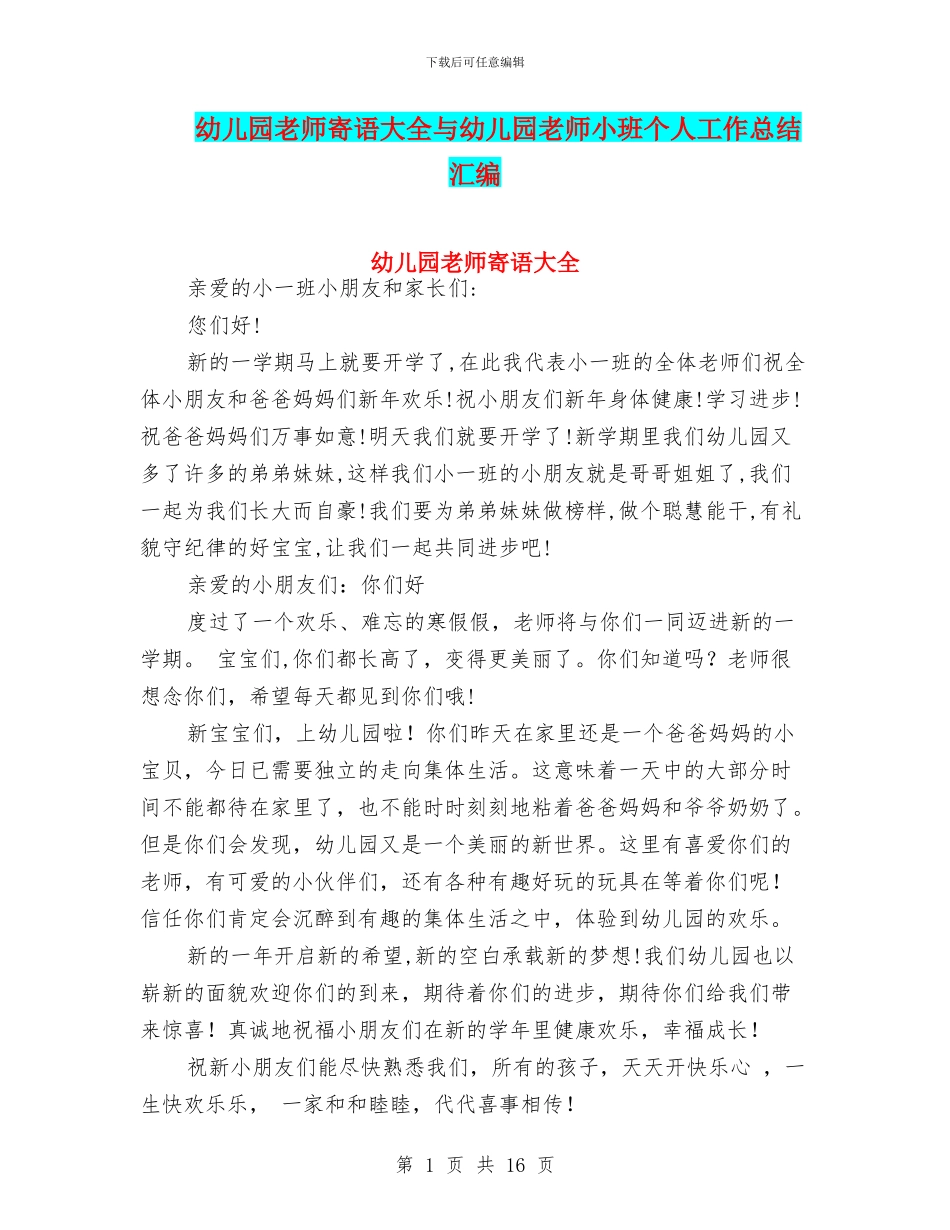 下载后可任意编辑

幼儿园老师寄语大全与幼儿园老师小班个人工作总结汇编

幼儿园老师寄语大全

亲爱的小一班小朋友和家长们:

您们好!

新的一学期马上就要开学了,在此我代表小一班的全体老师们祝全体小朋友和爸爸妈妈们新年欢乐!祝小朋友们新年身体健康!学习进步!祝爸爸妈妈们万事如意!明天我们就要开学了!新学期里我们幼儿园又多了许多的弟弟妹妹,这样我们小一班的小朋友就是哥哥姐姐了,我们一起为我们长大而自豪!我们要为弟弟妹妹做榜样,做个聪慧能干,有礼貌守纪律的好宝宝,让我们一起共同进步吧!

亲爱的小朋友们：你们好

度过了一个欢乐、难忘的寒假假，老师将与你们一同迈进新的一学期。 宝宝们,你们都长高了，变得更美丽了。你们知道吗？老师很想念你们，希望每天都见到你们哦!

新宝宝们，上幼儿园啦！你们昨天在家里还是一个爸爸妈妈的小宝贝，今日已需要独立的走向集体生活。这意味着一天中的大部分时间不能都待在家里了，也不能时时刻刻地粘着爸爸妈妈和爷爷奶奶了。但是你们会发现，幼儿园又是一个美丽的新世界。这里有喜爱你们的老师，有可爱的小伙伴们，还有各种有趣好玩的玩具在等着你们呢！信任你们肯定会沉醉到有趣的集体生活之中，体验到幼儿园的欢乐。

新的一年开启新的希望,新的空白承载新的梦想!我们幼儿园也以崭新的面貌欢迎你们的到来，期待着你们的进步，期待你们给我们带来惊喜！真诚地祝福小朋友们在新的学年里健康欢乐，幸福成长！

祝新小朋友们能尽快熟悉我们，所有的孩子，天天开快乐心 ，一生快欢乐乐， 一家和和睦睦，代代喜事相传！

第 1 页 共 16 页